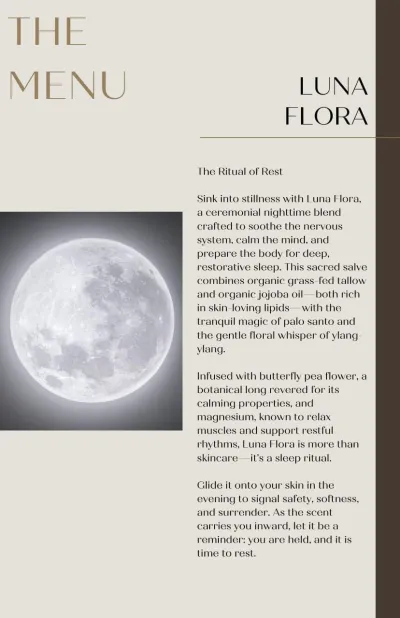 THE MENU

LUNA FLORA

The Ritual of Rest

Sink into stillness with Luna Flora, a ceremonial nighttime blend crafted to soothe the nervous system, calm the mind, and prepare the body for deep, restorative sleep. This sacred salve combines organic grass-fed tallow and organic jojoba oil—both rich in skin-loving lipids—with the tranquil magic of palo santo and the gentle floral whisper of ylang-ylang.

Infused with butterfly pea flower, a botanical long revered for its calming properties, and magnesium, known to relax muscles and support restful rhythms, Luna Flora is more than skincare—it's a sleep ritual.

Glide it onto your skin in the evening to signal safety, softness, and surrender. As the scent carries you inward, let it be a reminder: you are held, and it is time to rest.